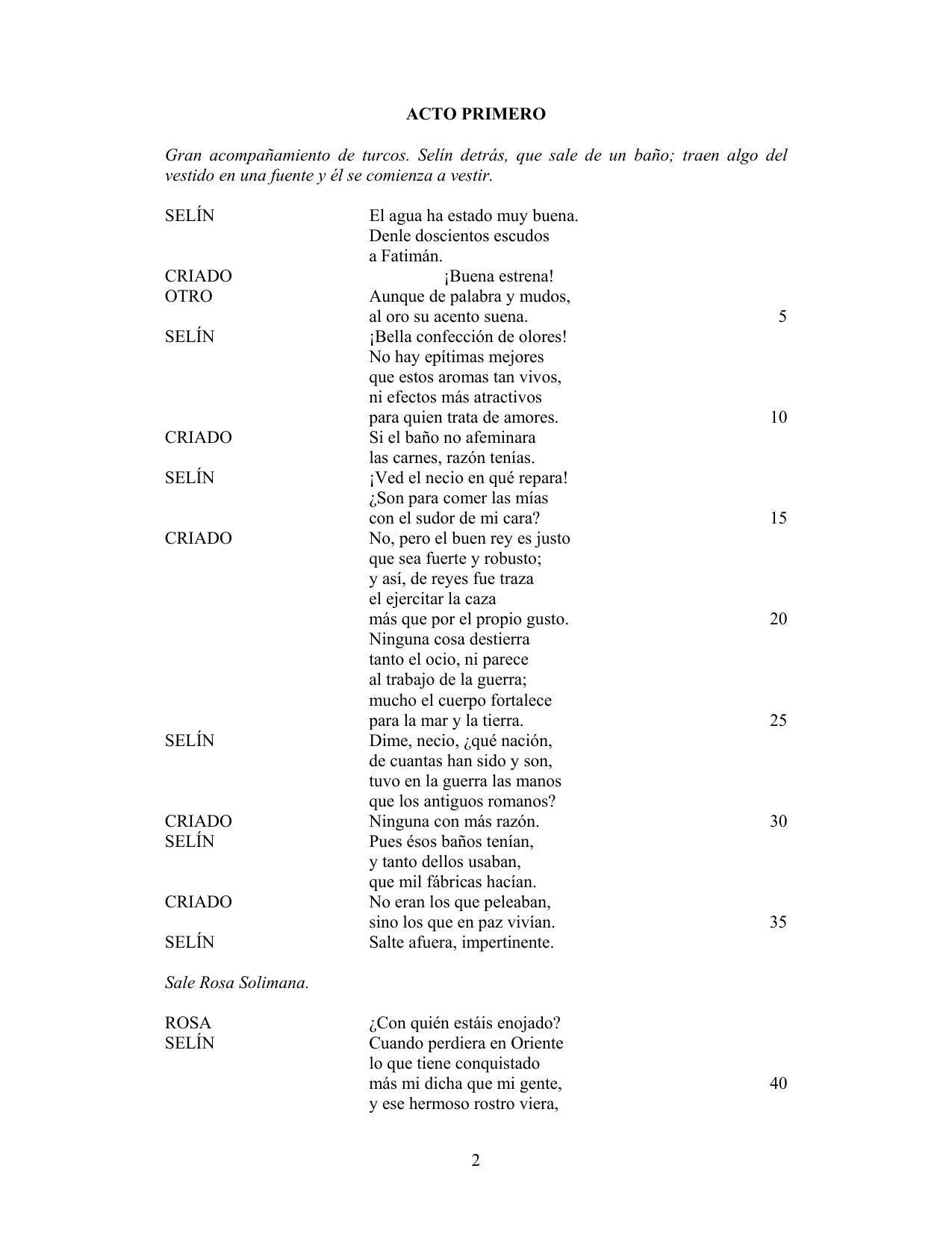 ACTO PRIMERO

Gran acompañamiento de turcos. Selín detrás, que sale de un baño; traen algo del vestido en una fuente y él se comienza a vestir.

SELÍN El agua ha estado muy buena.
Denle doscientos escudos
a Fatimán.
CRIADO ¡Buena estrena!
OTRO Aunque de palabra y mudos,
al oro su acento suena. 5
SELÍN ¡Bella confección de olores!
No hay epítimas mejores
que estos aromas tan vivos,
ni efectos más atractivos
para quien trata de amores. 10
CRIADO Si el baño no afeminara
las carnes, razón tenías.
SELÍN ¡Ved el necio en qué repara!
¿Son para comer las mías
con el sudor de mi cara? 15
CRIADO No, pero el buen rey es justo
que sea fuerte y robusto;
y así, de reyes fue traza
el ejercitar la caza
más que por el propio gusto. 20
Ninguna cosa destierra
tanto el ocio, ni parece
al trabajo de la guerra;
mucho el cuerpo fortalece
para la mar y la tierra. 25
SELÍN Dime, necio, ¿qué nación,
de cuantas han sido y son,
tuvo en la guerra las manos
que los antiguos romanos?
CRIADO Ninguna con más razón. 30
SELÍN Pues ésos baños tenían,
y tanto dellos usaban,
que mil fábricas hacían.
CRIADO No eran los que peleaban,
sino los que en paz vivían. 35
SELÍN Salte afuera, impertinente.

Sale Rosa Solimana.

ROSA ¿Con quién estáis enojado?
SELÍN Cuando perdiera en Oriente
lo que tiene conquistado
más mi dicha que mi gente, 40
y ese hermoso rostro viera,

2